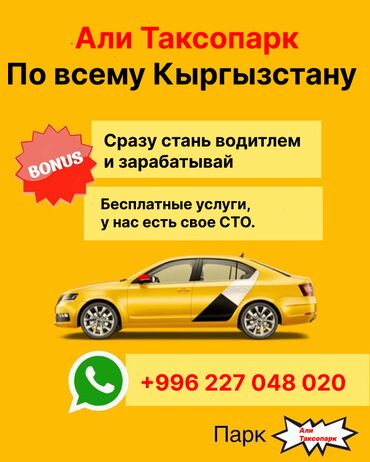 Али Таксопарк
По всему Кыргызстану

BONUS

Сразу стань водитлем и зарабатывай

Бесплатные услуги, у нас есть свое СТО.

+996 227 048 020

Парк Али Таксопарк